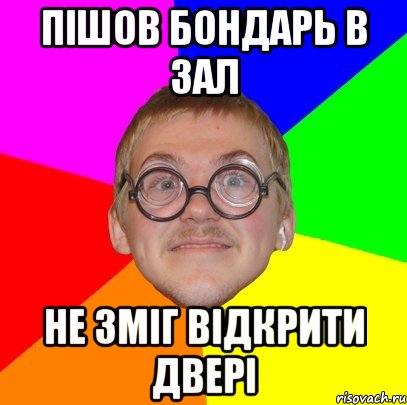 ПІШОВ БОНДАРЬ В ЗАЛ

НЕ ЗМІГ ВІДКРИТИ ДВЕРІ

risovach.ru